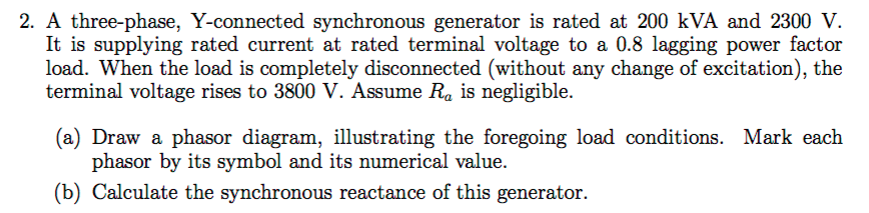 2. A three-phase, Y-connected synchronous generator is rated at 200 kVA and 2300 V. It is supplying rated current at rated terminal voltage to a 0.8 lagging power factor load. When the load is completely disconnected (without any change of excitation), the terminal voltage rises to 3800 V. Assume $R_a$ is negligible.

(a) Draw a phasor diagram, illustrating the foregoing load conditions. Mark each phasor by its symbol and its numerical value.

(b) Calculate the synchronous reactance of this generator.